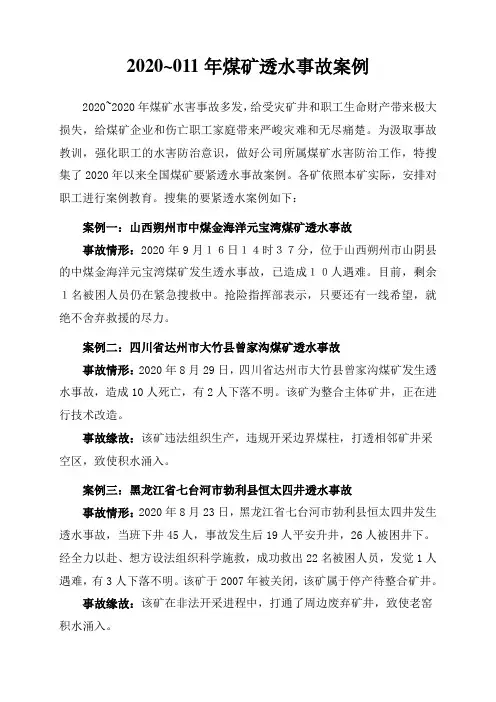 2020~011 年煤矿透水事故案例

2020~2020 年煤矿水害事故多发，给受灾矿井和职工生命财产带来极大损失，给煤矿企业和伤亡职工家庭带来严峻灾难和无尽痛楚。为汲取事故教训，强化职工的水害防治意识，做好公司所属煤矿水害防治工作，特搜集了 2020 年以来全国煤矿要紧透水事故案例。各矿依照本矿实际，安排对职工进行案例教育。搜集的要紧透水案例如下：

案例一：山西朔州市中煤金海洋元宝湾煤矿透水事故

事故情形：2020 年 9 月 1 6 日 1 4 时 3 7 分，位于山西朔州市山阴县的中煤金海洋元宝湾煤矿发生透水事故，已造成 1 0 人遇难。目前，剩余 1 名被困人员仍在紧急搜救中。抢险指挥部表示，只要还有一线希望，就绝不舍弃救援的尽力。

案例二：四川省达州市大竹县曾家沟煤矿透水事故

事故情形：2020 年 8 月 29 日，四川省达州市大竹县曾家沟煤矿发生透水事故，造成 10 人死亡，有 2 人下落不明。该矿为整合主体矿井，正在进行技术改造。

事故缘故：该矿违法组织生产，违规开采边界煤柱，打透相邻矿井采空区，致使积水涌入。

案例三：黑龙江省七台河市勃利县恒太四井透水事故

事故情形：2020 年 8 月 23 日，黑龙江省七台河市勃利县恒太四井发生透水事故，当班下井 45 人，事故发生后 19 人平安升井，26 人被困井下。经全力以赴、想方设法组织科学施救，成功救出 22 名被困人员，发觉 1 人遇难，有 3 人下落不明。该矿于 2007 年被关闭，该矿属于停产待整合矿井。

事故缘故：该矿在非法开采进程中，打通了周边废弃矿井，致使老窑积水涌入。